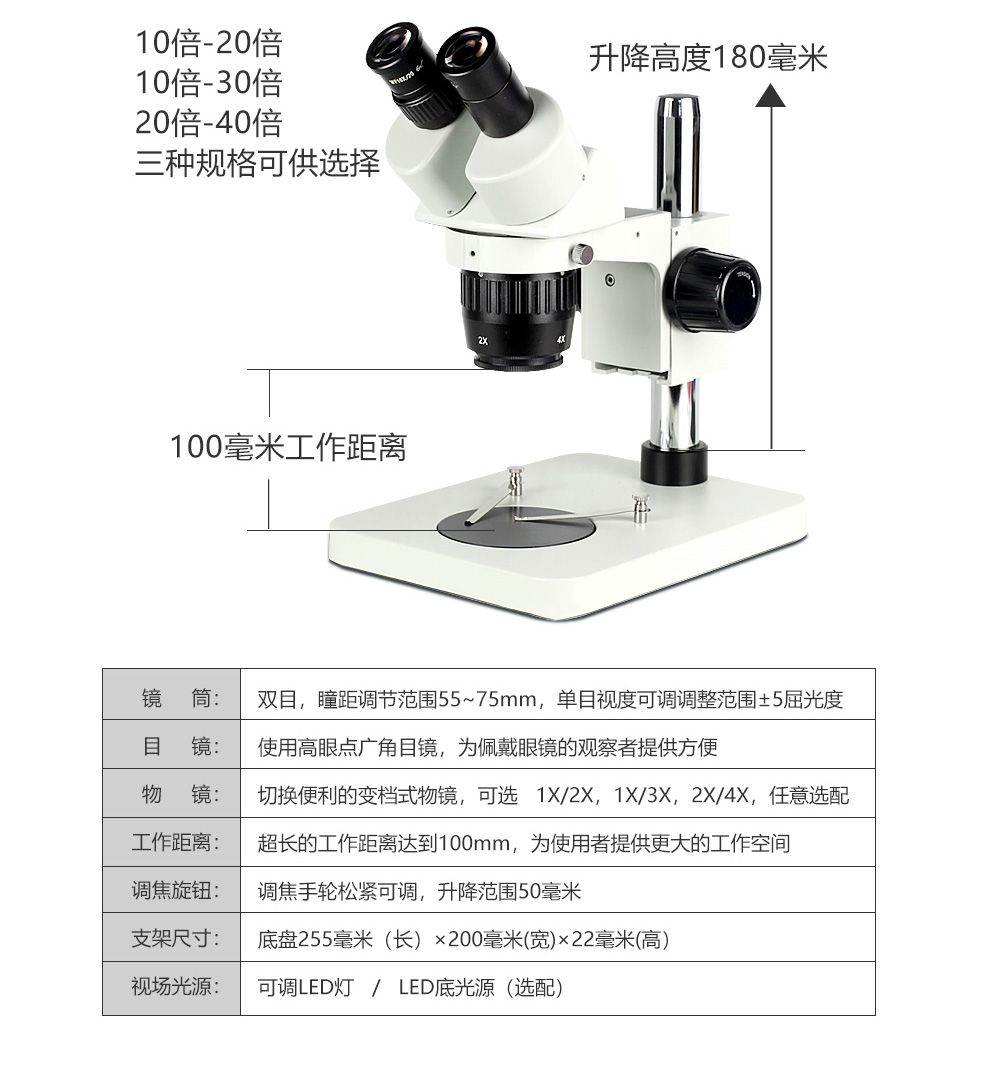 10倍-20倍
10倍-30倍
20倍-40倍
三种规格可供选择

升降高度180毫米

2X
4X

100毫米工作距离

| 镜　筒: | 双目，瞳距调节范围55~75mm，单目视度可调调整范围±5屈光度 |
|---|---|
| 目　镜: | 使用高眼点广角目镜，为佩戴眼镜的观察者提供方便 |
| 物　镜: | 切换便利的变档式物镜，可选 1X/2X，1X/3X，2X/4X，任意选配 |
| 工作距离: | 超长的工作距离达到100mm，为使用者提供更大的工作空间 |
| 调焦旋钮: | 调焦手轮松紧可调，升降范围50毫米 |
| 支架尺寸: | 底盘255毫米（长）×200毫米(宽)×22毫米(高) |
| 视场光源: | 可调LED灯 / LED底光源（选配） |